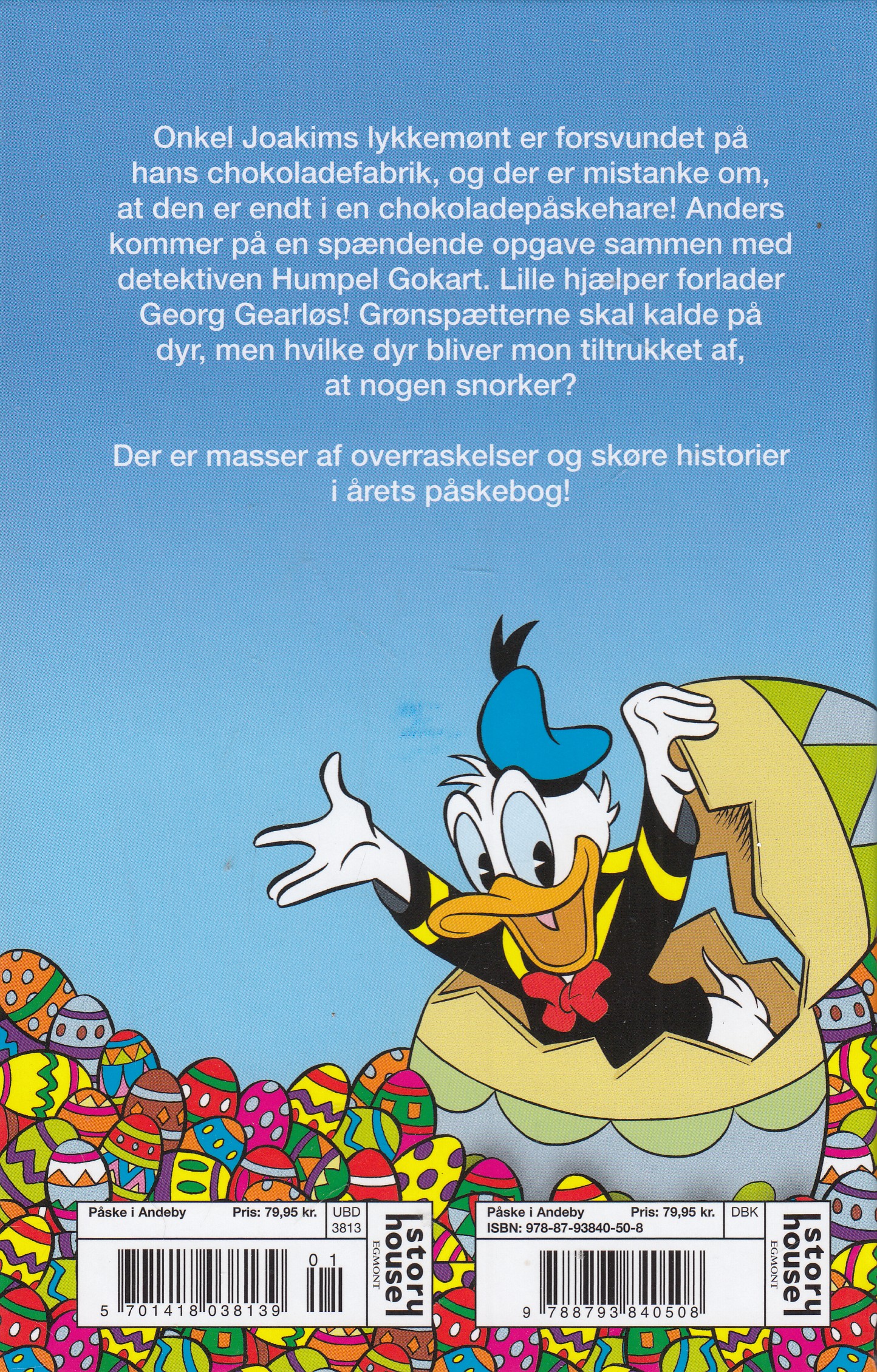 Onkel Joakims lykkemønt er forsvundet på hans chokoladefabrik, og der er mistanke om, at den er endt i en chokoladepåskehare! Anders kommer på en spændende opgave sammen med detektiven Humpel Gokart. Lille hjælper forlader Georg Gearløs! Grønspætterne skal kalde på dyr, men hvilke dyr bliver mon tiltrukket af, at nogen snorker?

Der er masser af overraskelser og skøre historier i årets påskebog!

Påske i Andeby Pris: 79,95 kr. UBD 3813

01

5 701418 038139

story house EGMONT

Påske i Andeby Pris: 79,95 kr. DBK
ISBN: 978-87-93840-50-8

9 788793 840508

story house EGMONT